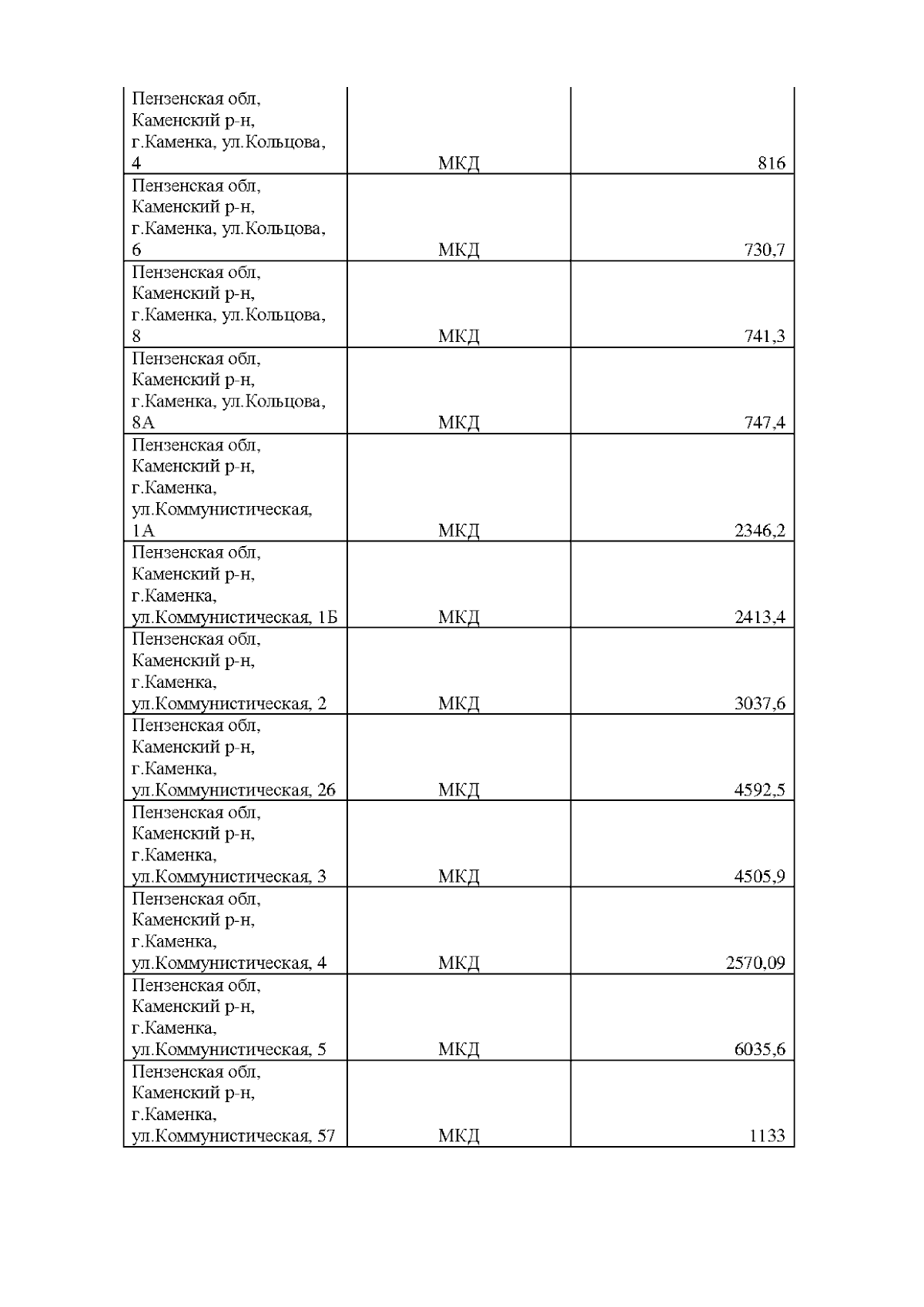 | | | |
|---|---|---|
| Пензенская обл, Каменский р-н, г.Каменка, ул.Кольцова, 4 | МКД | 816 |
| Пензенская обл, Каменский р-н, г.Каменка, ул.Кольцова, 6 | МКД | 730,7 |
| Пензенская обл, Каменский р-н, г.Каменка, ул.Кольцова, 8 | МКД | 741,3 |
| Пензенская обл, Каменский р-н, г.Каменка, ул.Кольцова, 8А | МКД | 747,4 |
| Пензенская обл, Каменский р-н, г.Каменка, ул.Коммунистическая, 1А | МКД | 2346,2 |
| Пензенская обл, Каменский р-н, г.Каменка, ул.Коммунистическая, 1Б | МКД | 2413,4 |
| Пензенская обл, Каменский р-н, г.Каменка, ул.Коммунистическая, 2 | МКД | 3037,6 |
| Пензенская обл, Каменский р-н, г.Каменка, ул.Коммунистическая, 26 | МКД | 4592,5 |
| Пензенская обл, Каменский р-н, г.Каменка, ул.Коммунистическая, 3 | МКД | 4505,9 |
| Пензенская обл, Каменский р-н, г.Каменка, ул.Коммунистическая, 4 | МКД | 2570,09 |
| Пензенская обл, Каменский р-н, г.Каменка, ул.Коммунистическая, 5 | МКД | 6035,6 |
| Пензенская обл, Каменский р-н, г.Каменка, ул.Коммунистическая, 57 | МКД | 1133 |